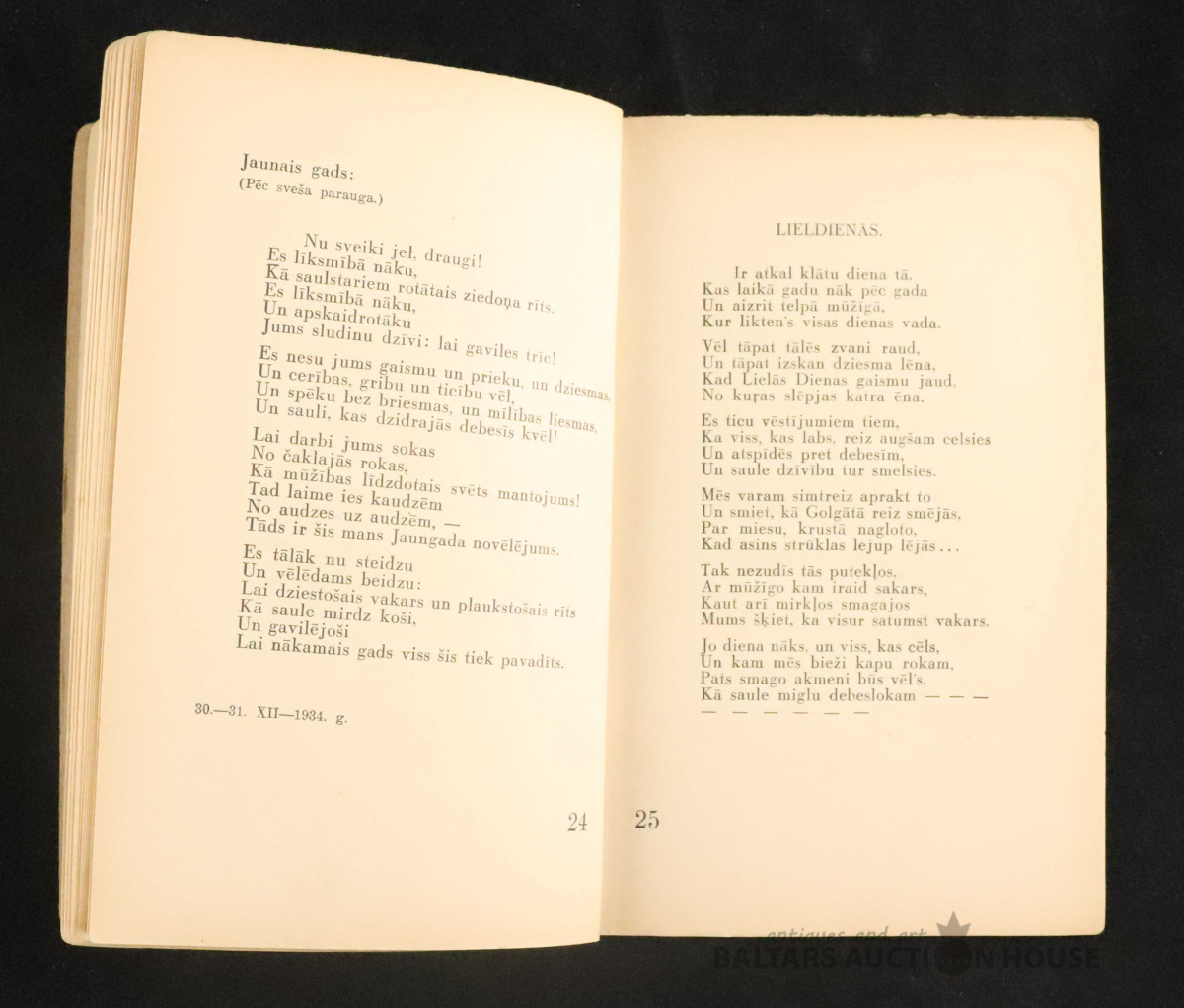 Jaunais gads:
(Pēc sveša parauga.)

Nu sveiki jel, draugi!
Es līksmībā nāku,
Kā saulstariem rotātais ziedoņa rīts.
Es līksmībā nāku,
Un apskaidrotāku
Jums sludinu dzīvi: lai gaviles trīc!

Es nesu jums gaismu un prieku, un dziesmas,
Un cerības, gribu un ticību vēl,
Un spēku bez briesmas, un mīlības liesmas,
Un sauli, kas dzidrajās debesīs kvēl!

Lai darbi jums sokas
No čaklajās rokas,
Kā mūžības līdzdotais svēts mantojums!
Tad laime ies kaudzēm
No audzes uz audzēm, —
Tāds ir šis mans Jaungada novēlējums.

Es tālāk nu steidzu
Un vēlēdams beidzu:
Lai dziestošais vakars un plaukstošais rīts
Kā saule mirdz koši,
Un gavilējoši
Lai nākamais gads viss šis tiek pavadīts.

30.—31. XII—1934. g.

24

LIELDIENAS.

Ir atkal klātu diena tā,
Kas laikā gadu nāk pēc gada
Un aizrit telpā mūžīgā,
Kur likten's visas dienas vada.

Vēl tāpat tālēs zvani raud,
Un tāpat izskan dziesma lēna,
Kad Lielās Dienas gaismu jaud,
No kuŗas slēpjas katra ēna.

Es ticu vēstījumiem tiem,
Ka viss, kas labs, reiz augšam celsies
Un atspīdēs pret debesīm,
Un saule dzīvību tur smelsies.

Mēs varam simtreiz aprakt to
Un smiet, kā Golgātā reiz smējās,
Par miesu, krustā nagloto,
Kad asins strūklas lejup lējās...

Tak nezudīs tās putekļos,
Ar mūžīgo kam iraid sakars,
Kaut arī mirkļos smagajos
Mums šķiet, ka visur satumst vakars.

Jo diena nāks, un viss, kas cēls,
Un kam mēs bieži kapu rokam,
Pats smago akmeni būs vēl's,
Kā saule miglu debeslokam — — —
— — — — — —

25

antiques and art
BALTARS AUCTION HOUSE